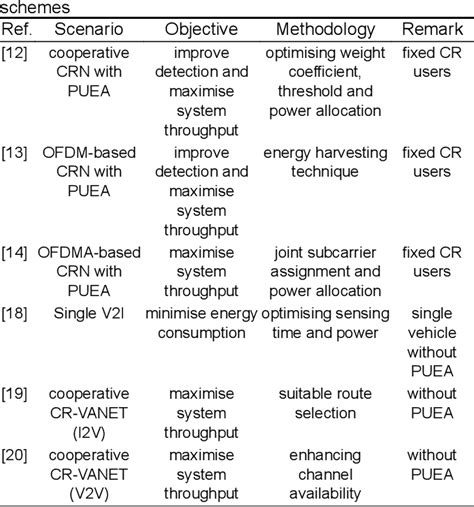 schemes

| Ref. | Scenario | Objective | Methodology | Remark |
|---|---|---|---|---|
| [12] | cooperative CRN with PUEA | improve detection and maximise system throughput | optimising weight coefficient, threshold and power allocation | fixed CR users |
| [13] | OFDM-based CRN with PUEA | improve detection and maximise system throughput | energy harvesting technique | fixed CR users |
| [14] | OFDMA-based CRN with PUEA | maximise system throughput | joint subcarrier assignment and power allocation | fixed CR users |
| [18] | Single V2I | minimise energy consumption | optimising sensing time and power | single vehicle without PUEA |
| [19] | cooperative CR-VANET (I2V) | maximise system throughput | suitable route selection | without PUEA |
| [20] | cooperative CR-VANET (V2V) | maximise system throughput | enhancing channel availability | without PUEA |